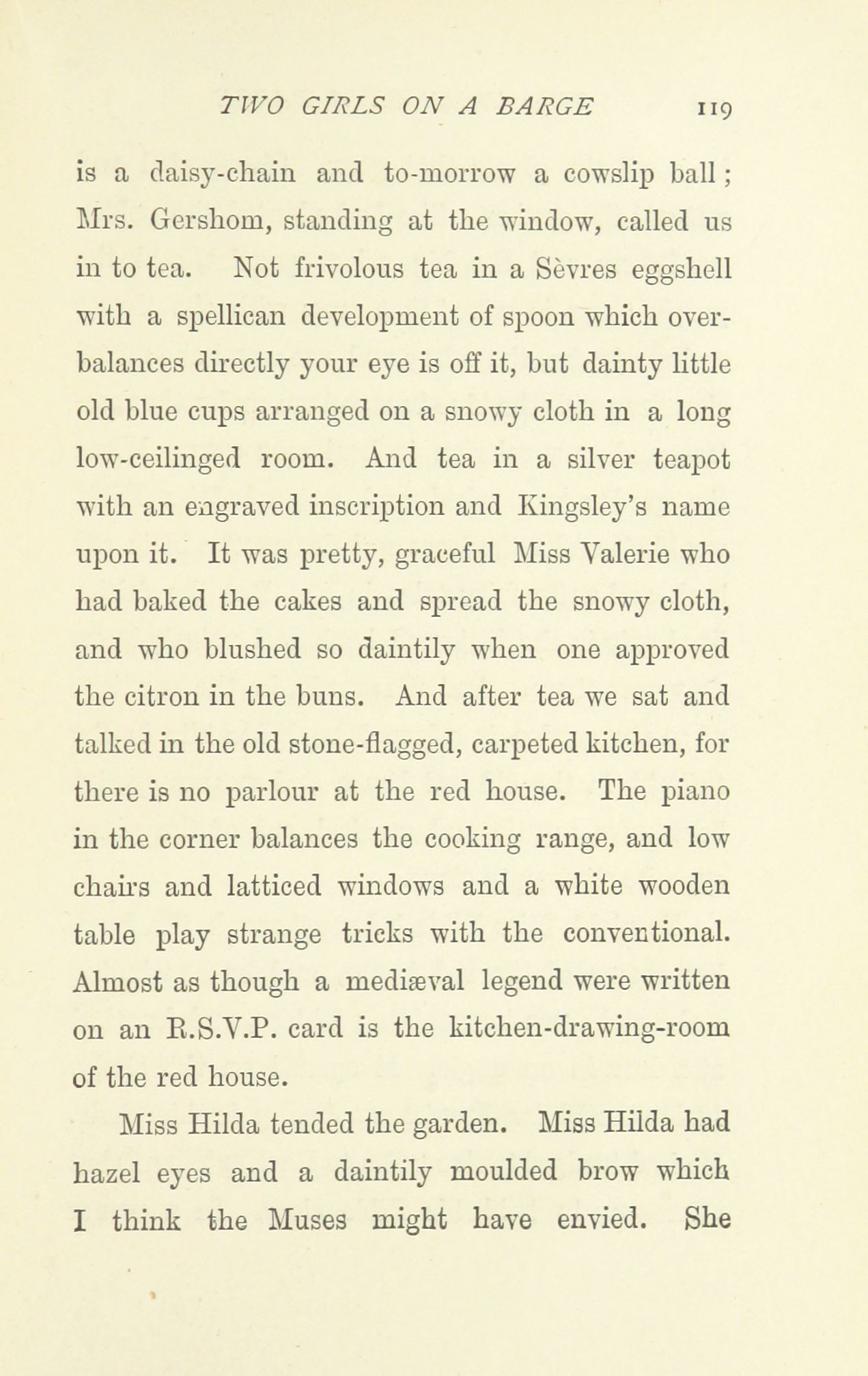 TWO GIRLS ON A BARGE 119

is a daisy-chain and to-morrow a cowslip ball; Mrs. Gershom, standing at the window, called us in to tea. Not frivolous tea in a Sèvres eggshell with a spellican development of spoon which overbalances directly your eye is off it, but dainty little old blue cups arranged on a snowy cloth in a long low-ceilinged room. And tea in a silver teapot with an engraved inscription and Kingsley's name upon it. It was pretty, graceful Miss Valerie who had baked the cakes and spread the snowy cloth, and who blushed so daintily when one approved the citron in the buns. And after tea we sat and talked in the old stone-flagged, carpeted kitchen, for there is no parlour at the red house. The piano in the corner balances the cooking range, and low chairs and latticed windows and a white wooden table play strange tricks with the conventional. Almost as though a mediæval legend were written on an R.S.V.P. card is the kitchen-drawing-room of the red house.

Miss Hilda tended the garden. Miss Hilda had hazel eyes and a daintily moulded brow which I think the Muses might have envied. She